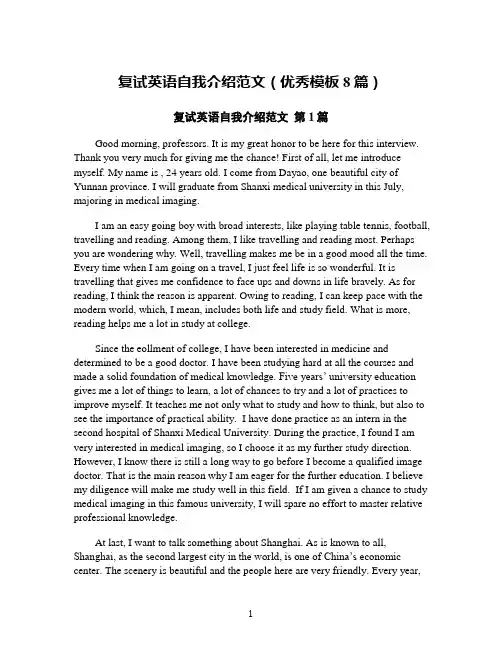 复试英语自我介绍范文（优秀模板 8 篇）

复试英语自我介绍范文 第 1 篇

Good morning, professors. It is my great honor to be here for this interview. Thank you very much for giving me the chance! First of all, let me introduce myself. My name is , 24 years old. I come from Dayao, one beautiful city of Yunnan province. I will graduate from Shanxi medical university in this July, majoring in medical imaging.

I am an easy going boy with broad interests, like playing table tennis, football, travelling and reading. Among them, I like travelling and reading most. Perhaps you are wondering why. Well, travelling makes me be in a good mood all the time. Every time when I am going on a travel, I just feel life is so wonderful. It is travelling that gives me confidence to face ups and downs in life bravely. As for reading, I think the reason is apparent. Owing to reading, I can keep pace with the modern world, which, I mean, includes both life and study field. What is more, reading helps me a lot in study at college.

Since the eollment of college, I have been interested in medicine and determined to be a good doctor. I have been studying hard at all the courses and made a solid foundation of medical knowledge. Five years' university education gives me a lot of things to learn, a lot of chances to try and a lot of practices to improve myself. It teaches me not only what to study and how to think, but also to see the importance of practical ability. I have done practice as an intern in the second hospital of Shanxi Medical University. During the practice, I found I am very interested in medical imaging, so I choose it as my further study direction. However, I know there is still a long way to go before I become a qualified image doctor. That is the main reason why I am eager for the further education. I believe my diligence will make me study well in this field. If I am given a chance to study medical imaging in this famous university, I will spare no effort to master relative professional knowledge.

At last, I want to talk something about Shanghai. As is known to all, Shanghai, as the second largest city in the world, is one of China's economic center. The scenery is beautiful and the people here are very friendly. Every year,

1